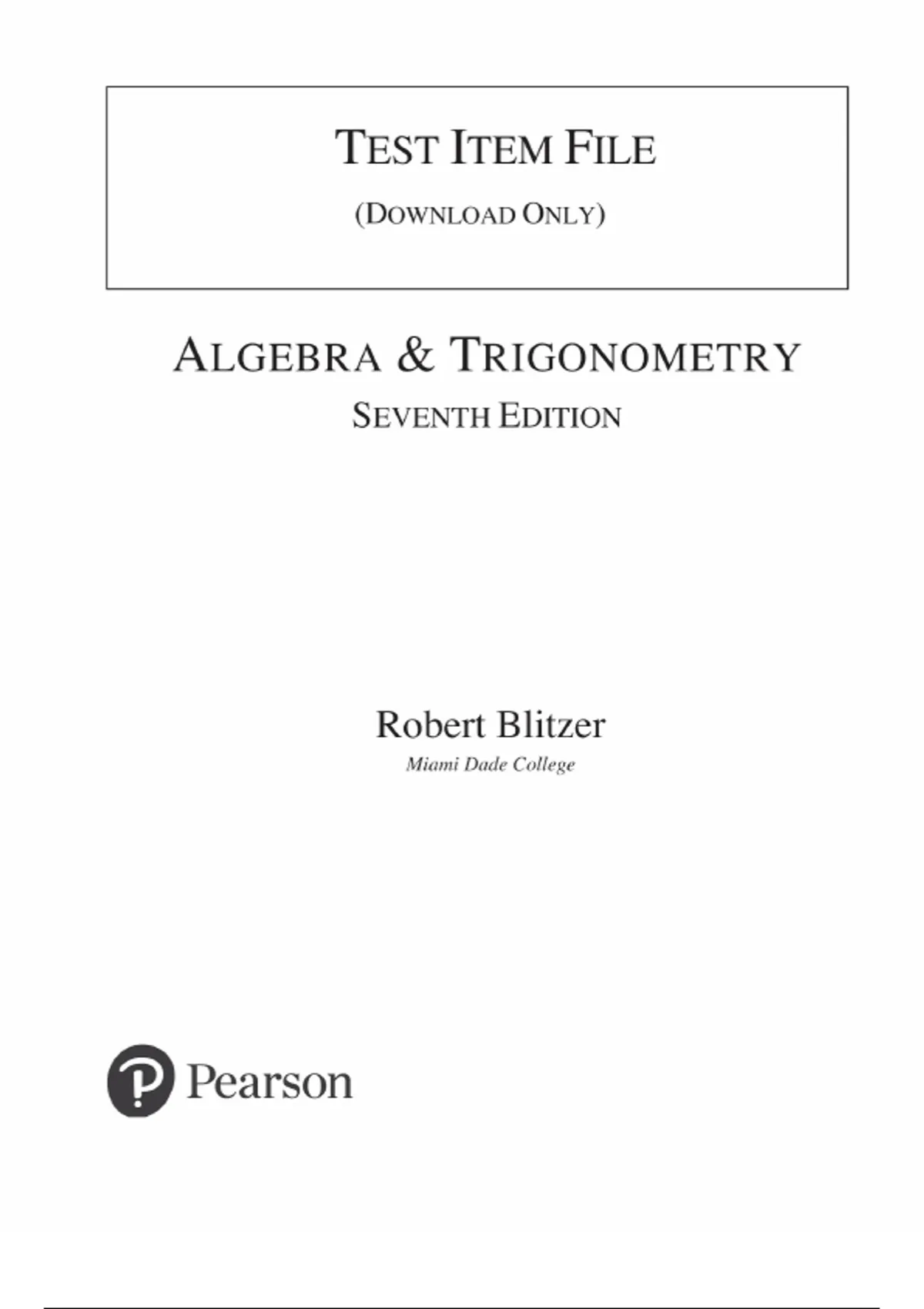 TEST ITEM FILE

(DOWNLOAD ONLY)

ALGEBRA & TRIGONOMETRY

SEVENTH EDITION

Robert Blitzer

Miami Dade College

Pearson